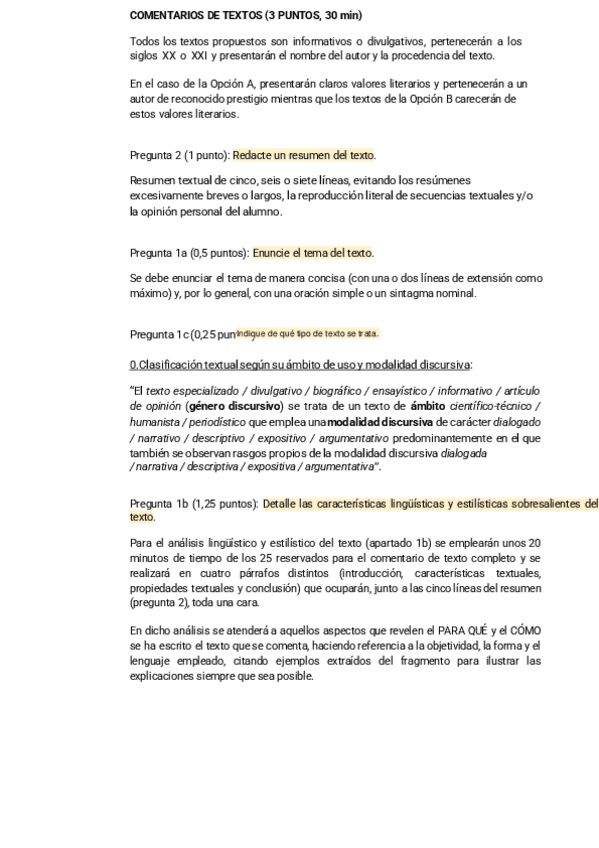 COMENTARIOS DE TEXTOS (3 PUNTOS, 30 min)

Todos los textos propuestos son informativos o divulgativos, pertenecerán a los siglos XX o XXI y presentarán el nombre del autor y la procedencia del texto.

En el caso de la Opción A, presentarán claros valores literarios y pertenecerán a un autor de reconocido prestigio mientras que los textos de la Opción B carecerán de estos valores literarios.

Pregunta 2 (1 punto): Redacte un resumen del texto.

Resumen textual de cinco, seis o siete líneas, evitando los resúmenes excesivamente breves o largos, la reproducción literal de secuencias textuales y/o la opinión personal del alumno.

Pregunta 1a (0,5 puntos): Enuncie el tema del texto.

Se debe enunciar el tema de manera concisa (con una o dos líneas de extensión como máximo) y, por lo general, con una oración simple o un sintagma nominal.

Pregunta 1c (0,25 pun Indique de qué tipo de texto se trata.

0.Clasificación textual según su ámbito de uso y modalidad discursiva:

"El texto especializado / divulgativo / biográfico / ensayístico / informativo / artículo de opinión (género discursivo) se trata de un texto de ámbito científico-técnico / humanista / periodístico que emplea una modalidad discursiva de carácter dialogado / narrativo / descriptivo / expositivo / argumentativo predominantemente en el que también se observan rasgos propios de la modalidad discursiva dialogada / narrativa / descriptiva / expositiva / argumentativa".

Pregunta 1b (1,25 puntos): Detalle las características lingüísticas y estilísticas sobresalientes del texto.

Para el análisis lingüístico y estilístico del texto (apartado 1b) se emplearán unos 20 minutos de tiempo de los 25 reservados para el comentario de texto completo y se realizará en cuatro párrafos distintos (introducción, características textuales, propiedades textuales y conclusión) que ocuparán, junto a las cinco líneas del resumen (pregunta 2), toda una cara.

En dicho análisis se atenderá a aquellos aspectos que revelen el PARA QUÉ y el CÓMO se ha escrito el texto que se comenta, haciendo referencia a la objetividad, la forma y el lenguaje empleado, citando ejemplos extraídos del fragmento para ilustrar las explicaciones siempre que sea posible.